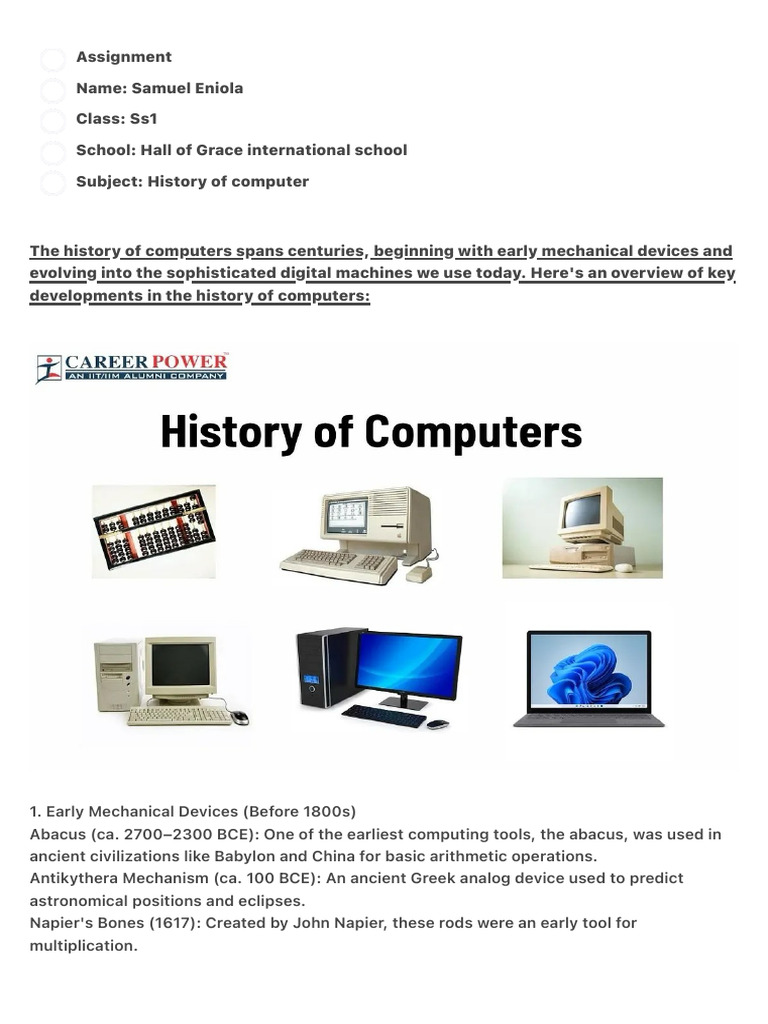 Assignment

Name: Samuel Eniola

Class: Ss1

School: Hall of Grace international school

Subject: History of computer

The history of computers spans centuries, beginning with early mechanical devices and evolving into the sophisticated digital machines we use today. Here's an overview of key developments in the history of computers:

CAREER POWER
AN IIT/IIM ALUMNI COMPANY

History of Computers

1. Early Mechanical Devices (Before 1800s)
Abacus (ca. 2700–2300 BCE): One of the earliest computing tools, the abacus, was used in ancient civilizations like Babylon and China for basic arithmetic operations.
Antikythera Mechanism (ca. 100 BCE): An ancient Greek analog device used to predict astronomical positions and eclipses.
Napier's Bones (1617): Created by John Napier, these rods were an early tool for multiplication.